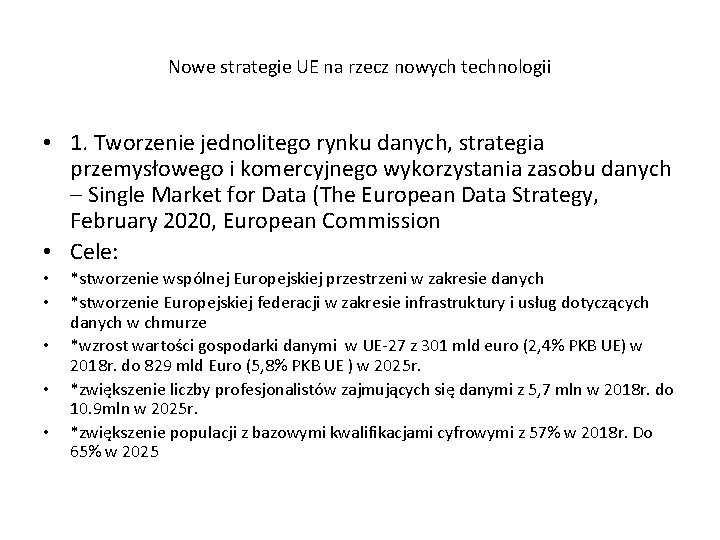 Nowe strategie UE na rzecz nowych technologii

• 1. Tworzenie jednolitego rynku danych, strategia przemysłowego i komercyjnego wykorzystania zasobu danych – Single Market for Data (The European Data Strategy, February 2020, European Commission

• Cele:

• *stworzenie wspólnej Europejskiej przestrzeni w zakresie danych

• *stworzenie Europejskiej federacji w zakresie infrastruktury i usług dotyczących danych w chmurze

• *wzrost wartości gospodarki danymi w UE-27 z 301 mld euro (2,4% PKB UE) w 2018r. do 829 mld Euro (5,8% PKB UE ) w 2025r.

• *zwiększenie liczby profesjonalistów zajmujących się danymi z 5,7 mln w 2018r. do 10.9mln w 2025r.

• *zwiększenie populacji z bazowymi kwalifikacjami cyfrowymi z 57% w 2018r. Do 65% w 2025